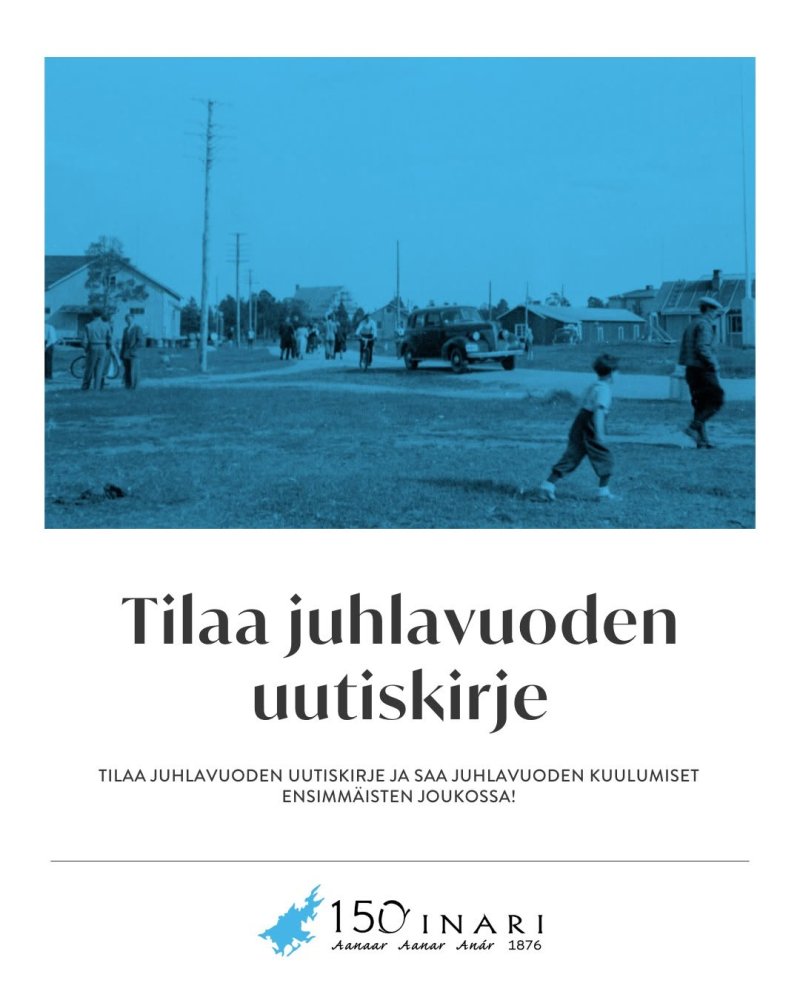 Tilaa juhlavuoden uutiskirje

TILAA JUHLAVUODEN UUTISKIRJE JA SAA JUHLAVUODEN KUULUMISET ENSIMMÄISTEN JOUKOSSA!

150 INARI
Aanaar Aanar Anár 1876